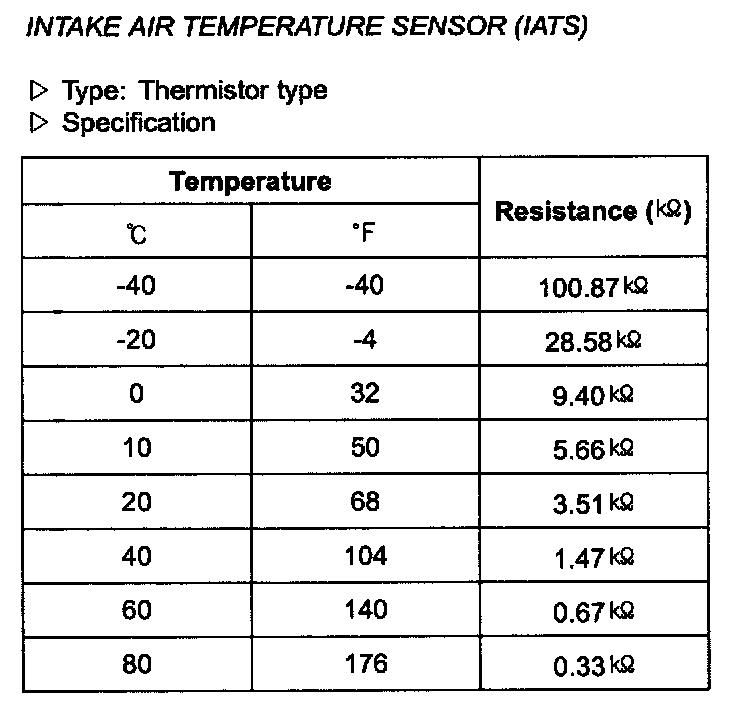 INTAKE AIR TEMPERATURE SENSOR (IATS)

▷ Type: Thermistor type
▷ Specification

| Temperature | | Resistance (kΩ) |
|---|---|---|
| ℃ | °F | |
| -40 | -40 | 100.87 kΩ |
| -20 | -4 | 28.58 kΩ |
| 0 | 32 | 9.40 kΩ |
| 10 | 50 | 5.66 kΩ |
| 20 | 68 | 3.51 kΩ |
| 40 | 104 | 1.47 kΩ |
| 60 | 140 | 0.67 kΩ |
| 80 | 176 | 0.33 kΩ |